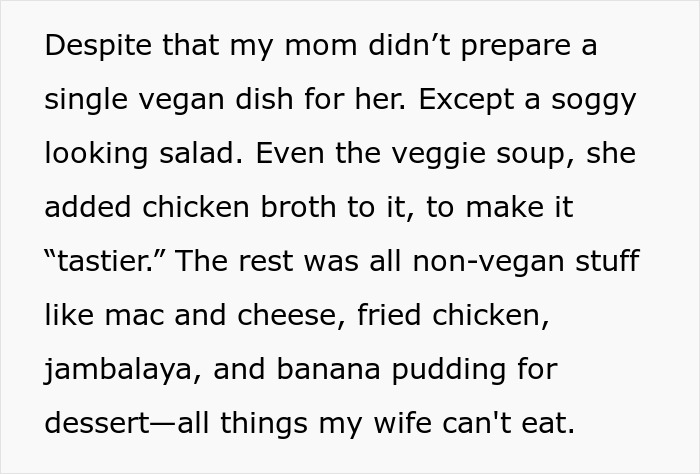 Despite that my mom didn’t prepare a single vegan dish for her. Except a soggy looking salad. Even the veggie soup, she added chicken broth to it, to make it “tastier.” The rest was all non-vegan stuff like mac and cheese, fried chicken, jambalaya, and banana pudding for dessert—all things my wife can't eat.